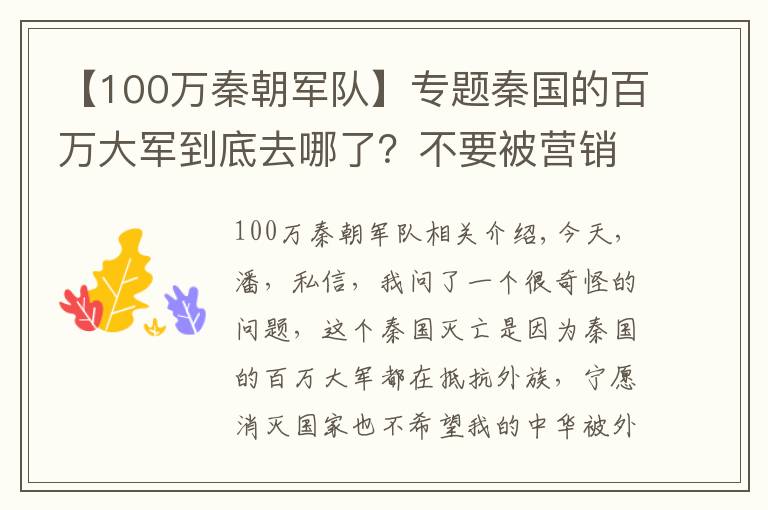 【100万秦朝军队】专题秦国的百万大军到底去哪了？不要被营销

100万秦朝军队相关介绍，今天，潘，私信，我问了一个很奇怪的问题，这个秦国灭亡是因为秦国的百万大军都在抵抗外族，宁愿消灭国家也不希望我的中华被外